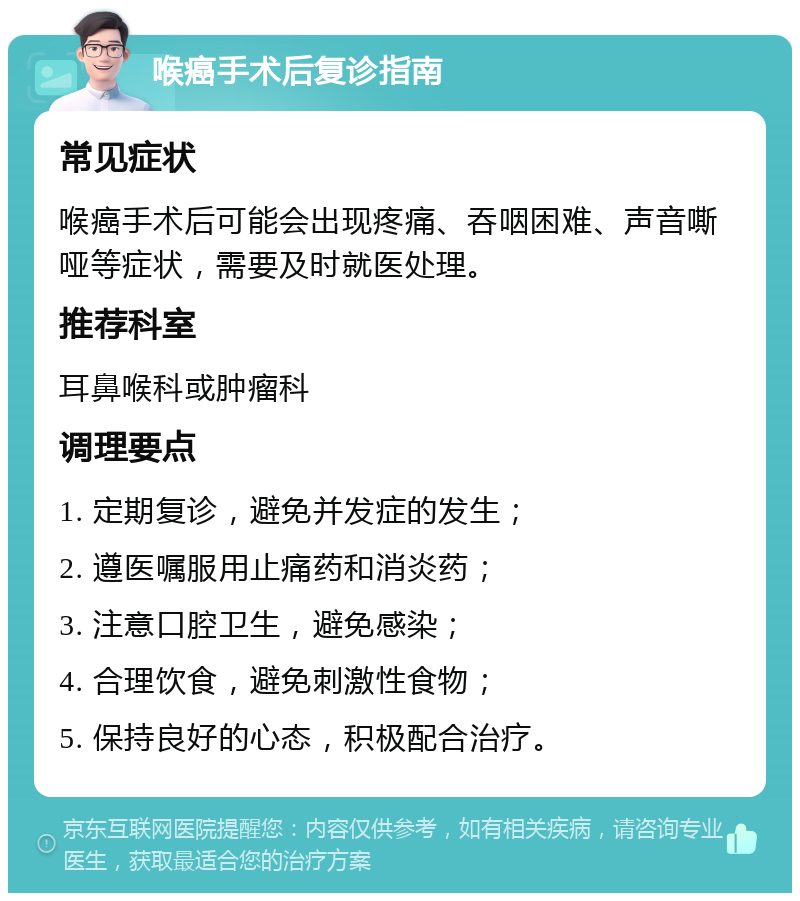 喉癌手术后复诊指南

常见症状

喉癌手术后可能会出现疼痛、吞咽困难、声音嘶哑等症状，需要及时就医处理。

推荐科室

耳鼻喉科或肿瘤科

调理要点

1. 定期复诊，避免并发症的发生；

2. 遵医嘱服用止痛药和消炎药；

3. 注意口腔卫生，避免感染；

4. 合理饮食，避免刺激性食物；

5. 保持良好的心态，积极配合治疗。

京东互联网医院提醒您：内容仅供参考，如有相关疾病，请咨询专业医生，获取最适合您的治疗方案